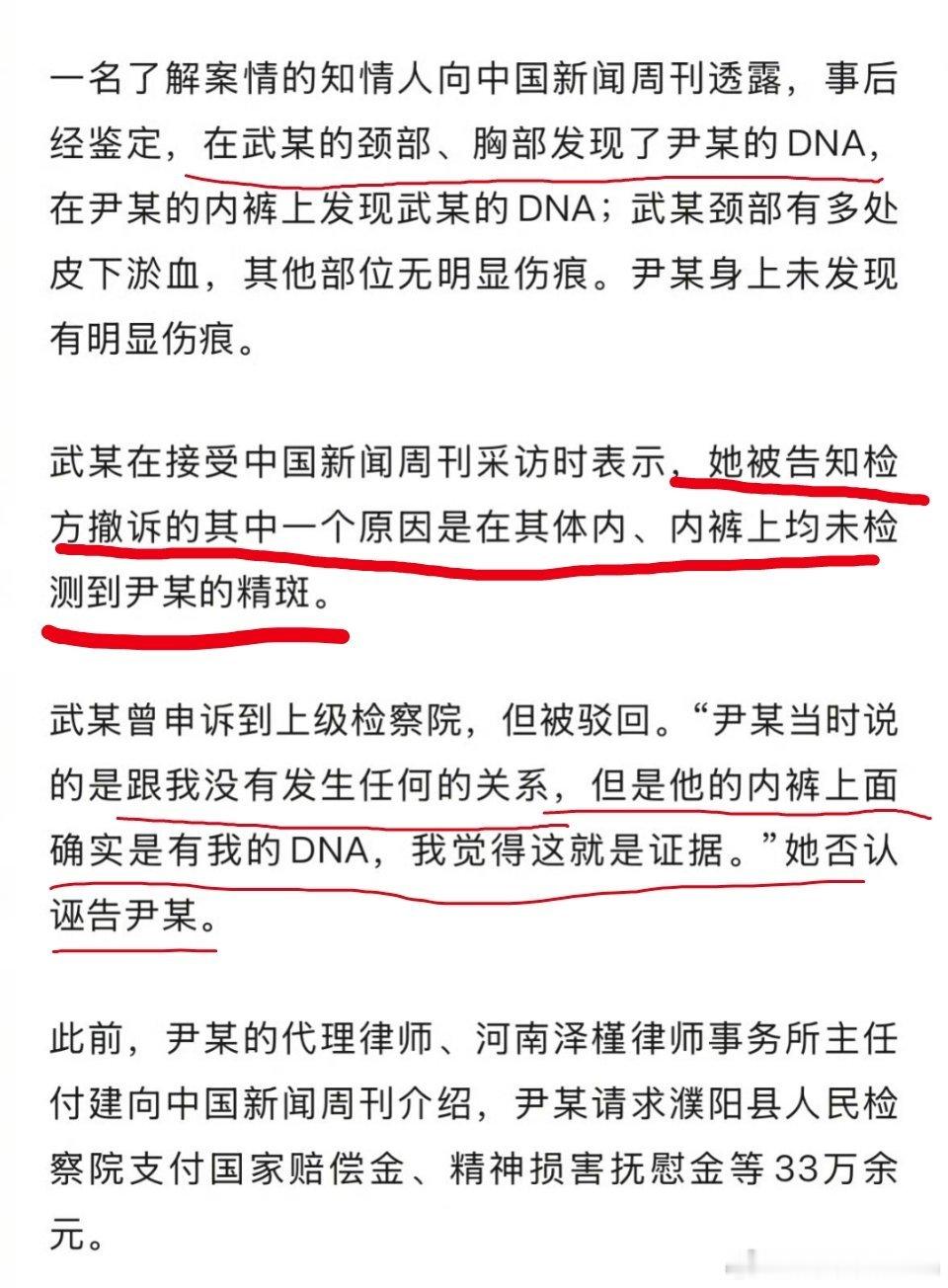 一名了解案情的知情人向中国新闻周刊透露，事后经鉴定，在武某的颈部、胸部发现了尹某的DNA，在尹某的内裤上发现武某的DNA；武某颈部有多处皮下淤血，其他部位无明显伤痕。尹某身上未发现有明显伤痕。

武某在接受中国新闻周刊采访时表示，她被告知检方撤诉的其中一个原因是在其体内、内裤上均未检测到尹某的精斑。

武某曾申诉到上级检察院，但被驳回。“尹某当时说的是跟我没有发生任何的关系，但是他的内裤上面确实是有我的DNA，我觉得这就是证据。”她否认诬告尹某。

此前，尹某的代理律师、河南泽槿律师事务所主任付建向中国新闻周刊介绍，尹某请求濮阳县人民检察院支付国家赔偿金、精神损害抚慰金等33万余元。